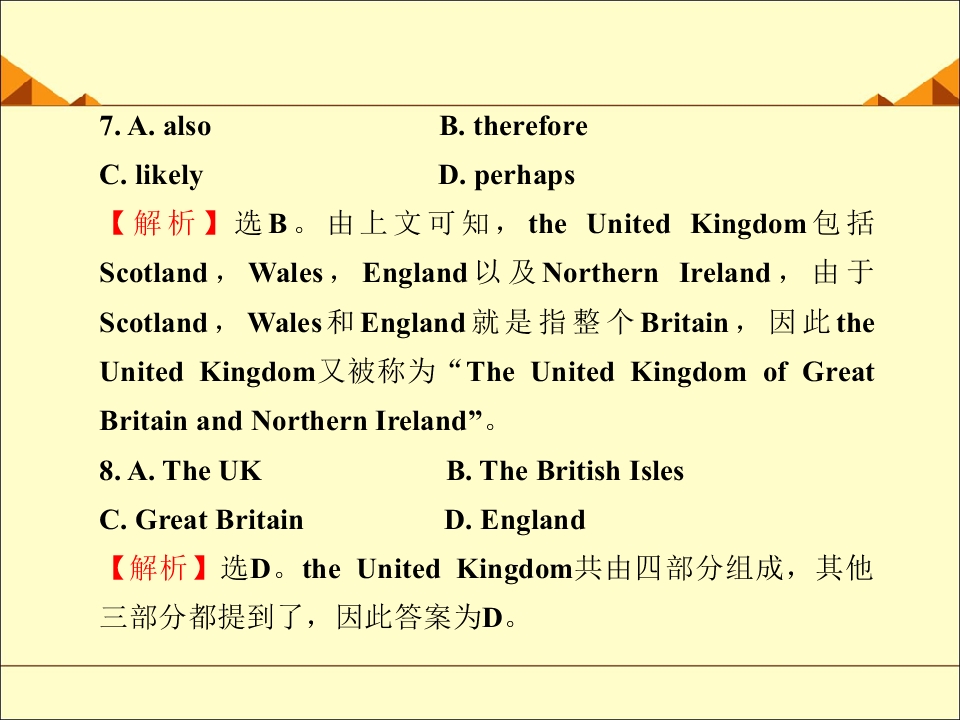 7. A. also B. therefore

C. likely D. perhaps

【解析】选B。由上文可知，the United Kingdom包括Scotland，Wales，England以及Northern Ireland，由于Scotland，Wales和England就是指整个Britain，因此the United Kingdom又被称为“The United Kingdom of Great Britain and Northern Ireland”。

8. A. The UK B. The British Isles

C. Great Britain D. England

【解析】选D。the United Kingdom共由四部分组成，其他三部分都提到了，因此答案为D。